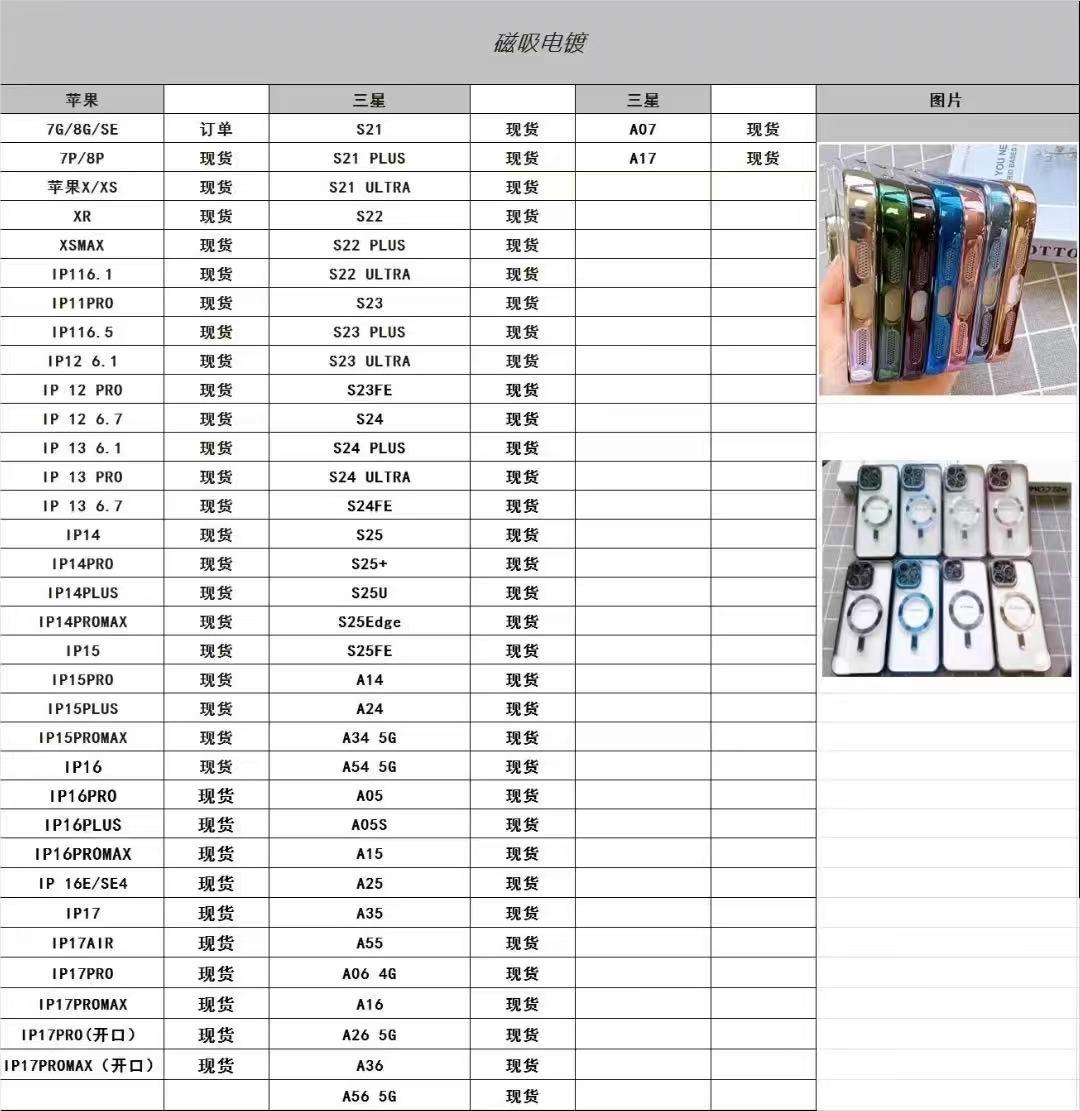 磁吸电镀

| 苹果 | | 三星 | | 三星 | | 图片 |
|---|---|---|---|---|---|---|
| 7G/8G/SE | 订单 | S21 | 现货 | A07 | 现货 | |
| 7P/8P | 现货 | S21 PLUS | 现货 | A17 | 现货 | |
| 苹果X/XS | 现货 | S21 ULTRA | 现货 | | | |
| XR | 现货 | S22 | 现货 | | | |
| XSMAX | 现货 | S22 PLUS | 现货 | | | |
| IP116.1 | 现货 | S22 ULTRA | 现货 | | | |
| IP11PRO | 现货 | S23 | 现货 | | | |
| IP116.5 | 现货 | S23 PLUS | 现货 | | | |
| IP12 6.1 | 现货 | S23 ULTRA | 现货 | | | |
| IP 12 PRO | 现货 | S23FE | 现货 | | | |
| IP 12 6.7 | 现货 | S24 | 现货 | | | |
| IP 13 6.1 | 现货 | S24 PLUS | 现货 | | | |
| IP 13 PRO | 现货 | S24 ULTRA | 现货 | | | |
| IP 13 6.7 | 现货 | S24FE | 现货 | | | |
| IP14 | 现货 | S25 | 现货 | | | |
| IP14PRO | 现货 | S25+ | 现货 | | | |
| IP14PLUS | 现货 | S25U | 现货 | | | |
| IP14PROMAX | 现货 | S25Edge | 现货 | | | |
| IP15 | 现货 | S25FE | 现货 | | | |
| IP15PRO | 现货 | A14 | 现货 | | | |
| IP15PLUS | 现货 | A24 | 现货 | | | |
| IP15PROMAX | 现货 | A34 5G | 现货 | | | |
| IP16 | 现货 | A54 5G | 现货 | | | |
| IP16PRO | 现货 | A05 | 现货 | | | |
| IP16PLUS | 现货 | A05S | 现货 | | | |
| IP16PROMAX | 现货 | A15 | 现货 | | | |
| IP 16E/SE4 | 现货 | A25 | 现货 | | | |
| IP17 | 现货 | A35 | 现货 | | | |
| IP17AIR | 现货 | A55 | 现货 | | | |
| IP17PRO | 现货 | A06 4G | 现货 | | | |
| IP17PROMAX | 现货 | A16 | 现货 | | | |
| IP17PRO(开口) | 现货 | A26 5G | 现货 | | | |
| IP17PROMAX（开口） | 现货 | A36 | 现货 | | | |
| | | A56 5G | 现货 | | | |